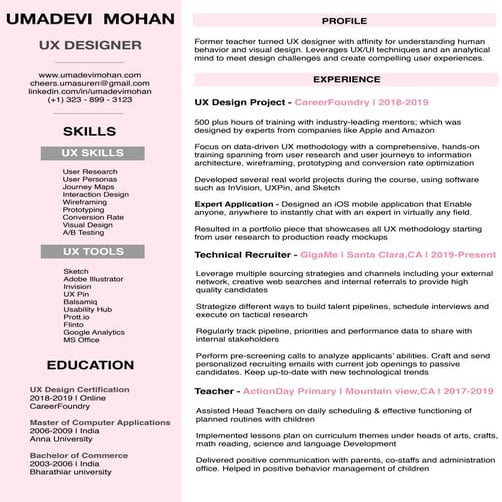 UMADEVI MOHAN

UX DESIGNER

www.umadevimohan.com
cheers.umasuren@gmail.com
linkedin.com/in/umadevimohan
(+1) 323 - 899 - 3123

SKILLS

UX SKILLS

User Research
User Personas
Journey Maps
Interaction Design
Wireframing
Prototyping
Conversion Rate
Visual Design
A/B Testing

UX TOOLS

Sketch
Adobe Illustrator
Invision
UX Pin
Balsamiq
Usability Hub
Prott.io
Flinto
Google Analytics
MS Office

EDUCATION

UX Design Certification
2018-2019 | Online
CareerFoundry

Master of Computer Applications
2006-2009 | India
Anna University

Bachelor of Commerce
2003-2006 | India
Bharathiar university

PROFILE

Former teacher turned UX designer with affinity for understanding human behavior and visual design. Leverages UX/UI techniques and an analytical mind to meet design challenges and create compelling user experiences.

EXPERIENCE

UX Design Project - CareerFoundry | 2018-2019

500 plus hours of training with industry-leading mentors; which was designed by experts from companies like Apple and Amazon

Focus on data-driven UX methodology with a comprehensive, hands-on training spanning from user research and user journeys to information architecture, wireframing, prototyping and conversion rate optimization

Developed several real world projects during the course, using software such as InVision, UXPin, and Sketch

Expert Application - Designed an iOS mobile application that Enable anyone, anywhere to instantly chat with an expert in virtually any field.

Resulted in a portfolio piece that showcases all UX methodology starting from user research to production ready mockups

Technical Recruiter - GigaMe | Santa Clara,CA | 2019-Present

Leverage multiple sourcing strategies and channels including your external network, creative web searches and internal referrals to provide high quality candidates

Strategize different ways to build talent pipelines, schedule interviews and execute on tactical research

Regularly track pipeline, priorities and performance data to share with internal stakeholders

Perform pre-screening calls to analyze applicants' abilities. Craft and send personalized recruiting emails with current job openings to passive candidates. Keep up-to-date with new technological trends

Teacher - ActionDay Primary | Mountain view,CA | 2017-2019

Assisted Head Teachers on daily scheduling & effective functioning of planned routines with children

Implemented lessons plan on curriculum themes under heads of arts, crafts, math reading, science and language Development

Delivered positive communication with parents, co-staffs and administration office. Helped in positive behavior management of children